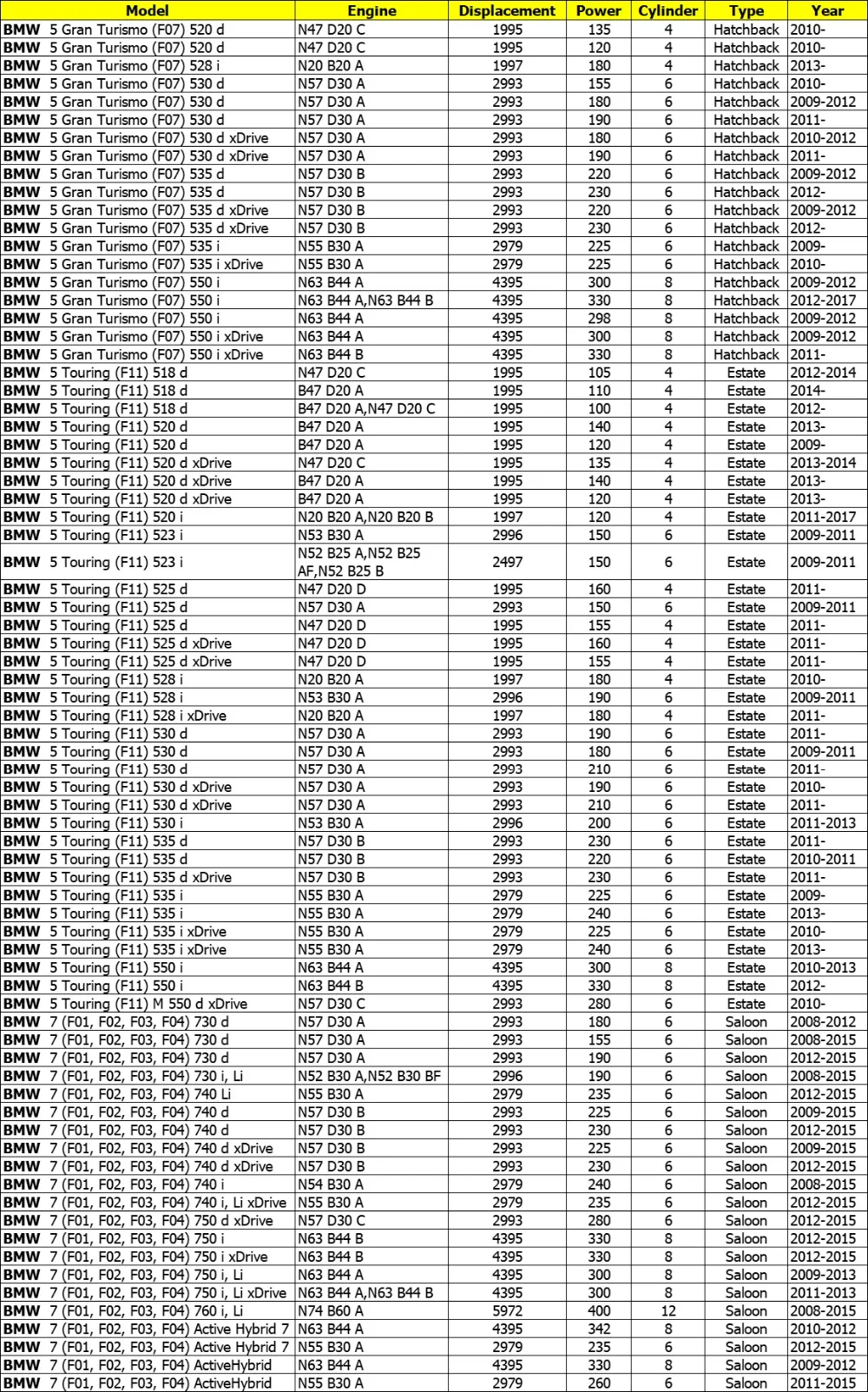 | Model | Engine | Displacement | Power | Cylinder | Type | Year |
|---|---|---|---|---|---|---|
| BMW 5 Gran Turismo (F07) 520 d | N47 D20 C | 1995 | 135 | 4 | Hatchback | 2010- |
| BMW 5 Gran Turismo (F07) 520 d | N47 D20 C | 1995 | 120 | 4 | Hatchback | 2010- |
| BMW 5 Gran Turismo (F07) 528 i | N20 B20 A | 1997 | 180 | 4 | Hatchback | 2013- |
| BMW 5 Gran Turismo (F07) 530 d | N57 D30 A | 2993 | 155 | 6 | Hatchback | 2010- |
| BMW 5 Gran Turismo (F07) 530 d | N57 D30 A | 2993 | 180 | 6 | Hatchback | 2009-2012 |
| BMW 5 Gran Turismo (F07) 530 d | N57 D30 A | 2993 | 190 | 6 | Hatchback | 2011- |
| BMW 5 Gran Turismo (F07) 530 d xDrive | N57 D30 A | 2993 | 180 | 6 | Hatchback | 2010-2012 |
| BMW 5 Gran Turismo (F07) 530 d xDrive | N57 D30 A | 2993 | 190 | 6 | Hatchback | 2011- |
| BMW 5 Gran Turismo (F07) 535 d | N57 D30 B | 2993 | 220 | 6 | Hatchback | 2009-2012 |
| BMW 5 Gran Turismo (F07) 535 d | N57 D30 B | 2993 | 230 | 6 | Hatchback | 2012- |
| BMW 5 Gran Turismo (F07) 535 d xDrive | N57 D30 B | 2993 | 220 | 6 | Hatchback | 2009-2012 |
| BMW 5 Gran Turismo (F07) 535 d xDrive | N57 D30 B | 2993 | 230 | 6 | Hatchback | 2012- |
| BMW 5 Gran Turismo (F07) 535 i | N55 B30 A | 2979 | 225 | 6 | Hatchback | 2009- |
| BMW 5 Gran Turismo (F07) 535 i xDrive | N55 B30 A | 2979 | 225 | 6 | Hatchback | 2010- |
| BMW 5 Gran Turismo (F07) 550 i | N63 B44 A | 4395 | 300 | 8 | Hatchback | 2009-2012 |
| BMW 5 Gran Turismo (F07) 550 i | N63 B44 A,N63 B44 B | 4395 | 330 | 8 | Hatchback | 2012-2017 |
| BMW 5 Gran Turismo (F07) 550 i | N63 B44 A | 4395 | 298 | 8 | Hatchback | 2009-2012 |
| BMW 5 Gran Turismo (F07) 550 i xDrive | N63 B44 A | 4395 | 300 | 8 | Hatchback | 2009-2012 |
| BMW 5 Gran Turismo (F07) 550 i xDrive | N63 B44 B | 4395 | 330 | 8 | Hatchback | 2011- |
| BMW 5 Touring (F11) 518 d | N47 D20 C | 1995 | 105 | 4 | Estate | 2012-2014 |
| BMW 5 Touring (F11) 518 d | B47 D20 A | 1995 | 110 | 4 | Estate | 2014- |
| BMW 5 Touring (F11) 518 d | B47 D20 A,N47 D20 C | 1995 | 100 | 4 | Estate | 2012- |
| BMW 5 Touring (F11) 520 d | B47 D20 A | 1995 | 140 | 4 | Estate | 2013- |
| BMW 5 Touring (F11) 520 d | B47 D20 A | 1995 | 120 | 4 | Estate | 2009- |
| BMW 5 Touring (F11) 520 d xDrive | N47 D20 C | 1995 | 135 | 4 | Estate | 2013-2014 |
| BMW 5 Touring (F11) 520 d xDrive | B47 D20 A | 1995 | 140 | 4 | Estate | 2013- |
| BMW 5 Touring (F11) 520 d xDrive | B47 D20 A | 1995 | 120 | 4 | Estate | 2013- |
| BMW 5 Touring (F11) 520 i | N20 B20 A,N20 B20 B | 1997 | 120 | 4 | Estate | 2011-2017 |
| BMW 5 Touring (F11) 523 i | N53 B30 A | 2996 | 150 | 6 | Estate | 2009-2011 |
| BMW 5 Touring (F11) 523 i | N52 B25 A,N52 B25 AF,N52 B25 B | 2497 | 150 | 6 | Estate | 2009-2011 |
| BMW 5 Touring (F11) 525 d | N47 D20 D | 1995 | 160 | 4 | Estate | 2011- |
| BMW 5 Touring (F11) 525 d | N57 D30 A | 2993 | 150 | 6 | Estate | 2009-2011 |
| BMW 5 Touring (F11) 525 d | N47 D20 D | 1995 | 155 | 4 | Estate | 2011- |
| BMW 5 Touring (F11) 525 d xDrive | N47 D20 D | 1995 | 160 | 4 | Estate | 2011- |
| BMW 5 Touring (F11) 525 d xDrive | N47 D20 D | 1995 | 155 | 4 | Estate | 2011- |
| BMW 5 Touring (F11) 528 i | N20 B20 A | 1997 | 180 | 4 | Estate | 2010- |
| BMW 5 Touring (F11) 528 i | N53 B30 A | 2996 | 190 | 6 | Estate | 2009-2011 |
| BMW 5 Touring (F11) 528 i xDrive | N20 B20 A | 1997 | 180 | 4 | Estate | 2011- |
| BMW 5 Touring (F11) 530 d | N57 D30 A | 2993 | 190 | 6 | Estate | 2011- |
| BMW 5 Touring (F11) 530 d | N57 D30 A | 2993 | 180 | 6 | Estate | 2009-2011 |
| BMW 5 Touring (F11) 530 d | N57 D30 A | 2993 | 210 | 6 | Estate | 2011- |
| BMW 5 Touring (F11) 530 d xDrive | N57 D30 A | 2993 | 190 | 6 | Estate | 2010- |
| BMW 5 Touring (F11) 530 d xDrive | N57 D30 A | 2993 | 210 | 6 | Estate | 2011- |
| BMW 5 Touring (F11) 530 i | N53 B30 A | 2996 | 200 | 6 | Estate | 2011-2013 |
| BMW 5 Touring (F11) 535 d | N57 D30 B | 2993 | 230 | 6 | Estate | 2011- |
| BMW 5 Touring (F11) 535 d | N57 D30 B | 2993 | 220 | 6 | Estate | 2010-2011 |
| BMW 5 Touring (F11) 535 d xDrive | N57 D30 B | 2993 | 230 | 6 | Estate | 2011- |
| BMW 5 Touring (F11) 535 i | N55 B30 A | 2979 | 225 | 6 | Estate | 2009- |
| BMW 5 Touring (F11) 535 i | N55 B30 A | 2979 | 240 | 6 | Estate | 2013- |
| BMW 5 Touring (F11) 535 i xDrive | N55 B30 A | 2979 | 225 | 6 | Estate | 2010- |
| BMW 5 Touring (F11) 535 i xDrive | N55 B30 A | 2979 | 240 | 6 | Estate | 2013- |
| BMW 5 Touring (F11) 550 i | N63 B44 A | 4395 | 300 | 8 | Estate | 2010-2013 |
| BMW 5 Touring (F11) 550 i | N63 B44 B | 4395 | 330 | 8 | Estate | 2012- |
| BMW 5 Touring (F11) M 550 d xDrive | N57 D30 C | 2993 | 280 | 6 | Estate | 2010- |
| BMW 7 (F01, F02, F03, F04) 730 d | N57 D30 A | 2993 | 180 | 6 | Saloon | 2008-2012 |
| BMW 7 (F01, F02, F03, F04) 730 d | N57 D30 A | 2993 | 155 | 6 | Saloon | 2008-2015 |
| BMW 7 (F01, F02, F03, F04) 730 d | N57 D30 A | 2993 | 190 | 6 | Saloon | 2012-2015 |
| BMW 7 (F01, F02, F03, F04) 730 i, Li | N52 B30 A,N52 B30 BF | 2996 | 190 | 6 | Saloon | 2008-2015 |
| BMW 7 (F01, F02, F03, F04) 740 Li | N55 B30 A | 2979 | 235 | 6 | Saloon | 2012-2015 |
| BMW 7 (F01, F02, F03, F04) 740 d | N57 D30 B | 2993 | 225 | 6 | Saloon | 2009-2015 |
| BMW 7 (F01, F02, F03, F04) 740 d | N57 D30 B | 2993 | 230 | 6 | Saloon | 2012-2015 |
| BMW 7 (F01, F02, F03, F04) 740 d xDrive | N57 D30 B | 2993 | 225 | 6 | Saloon | 2009-2015 |
| BMW 7 (F01, F02, F03, F04) 740 d xDrive | N57 D30 B | 2993 | 230 | 6 | Saloon | 2012-2015 |
| BMW 7 (F01, F02, F03, F04) 740 i | N54 B30 A | 2979 | 240 | 6 | Saloon | 2008-2015 |
| BMW 7 (F01, F02, F03, F04) 740 i, Li xDrive | N55 B30 A | 2979 | 235 | 6 | Saloon | 2012-2015 |
| BMW 7 (F01, F02, F03, F04) 750 d xDrive | N57 D30 C | 2993 | 280 | 6 | Saloon | 2012-2015 |
| BMW 7 (F01, F02, F03, F04) 750 i | N63 B44 B | 4395 | 330 | 8 | Saloon | 2012-2015 |
| BMW 7 (F01, F02, F03, F04) 750 i xDrive | N63 B44 B | 4395 | 330 | 8 | Saloon | 2012-2015 |
| BMW 7 (F01, F02, F03, F04) 750 i, Li | N63 B44 A | 4395 | 300 | 8 | Saloon | 2009-2013 |
| BMW 7 (F01, F02, F03, F04) 750 i, Li xDrive | N63 B44 A,N63 B44 B | 4395 | 300 | 8 | Saloon | 2011-2013 |
| BMW 7 (F01, F02, F03, F04) 760 i, Li | N74 B60 A | 5972 | 400 | 12 | Saloon | 2008-2015 |
| BMW 7 (F01, F02, F03, F04) Active Hybrid 7 | N63 B44 A | 4395 | 342 | 8 | Saloon | 2010-2012 |
| BMW 7 (F01, F02, F03, F04) Active Hybrid 7 | N55 B30 A | 2979 | 235 | 6 | Saloon | 2012-2015 |
| BMW 7 (F01, F02, F03, F04) ActiveHybrid | N63 B44 A | 4395 | 330 | 8 | Saloon | 2009-2012 |
| BMW 7 (F01, F02, F03, F04) ActiveHybrid | N55 B30 A | 2979 | 260 | 6 | Saloon | 2011-2015 |